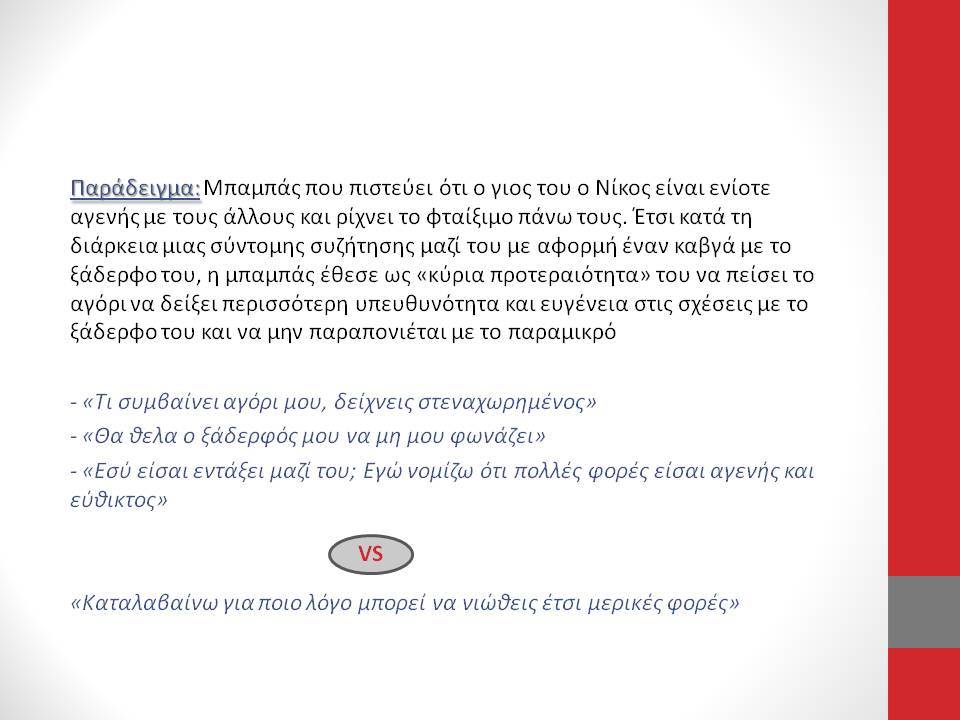 Παράδειγμα: Μπαμπάς που πιστεύει ότι ο γιος του ο Νίκος είναι ενίοτε αγενής με τους άλλους και ρίχνει το φταίξιμο πάνω τους. Έτσι κατά τη διάρκεια μιας σύντομης συζήτησης μαζί του με αφορμή έναν καβγά με το ξάδερφο του, η μπαμπάς έθεσε ως «κύρια προτεραιότητα» του να πείσει το αγόρι να δείξει περισσότερη υπευθυνότητα και ευγένεια στις σχέσεις με το ξάδερφο του και να μην παραπονιέται με το παραμικρό

- «Τι συμβαίνει αγόρι μου, δείχνεις στεναχωρημένος»
- «Θα θελα ο ξάδερφός μου να μη μου φωνάζει»
- «Εσύ είσαι εντάξει μαζί του; Εγώ νομίζω ότι πολλές φορές είσαι αγενής και εύθικτος»

VS

«Καταλαβαίνω για ποιο λόγο μπορεί να νιώθεις έτσι μερικές φορές»